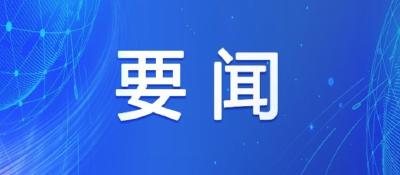 要闻